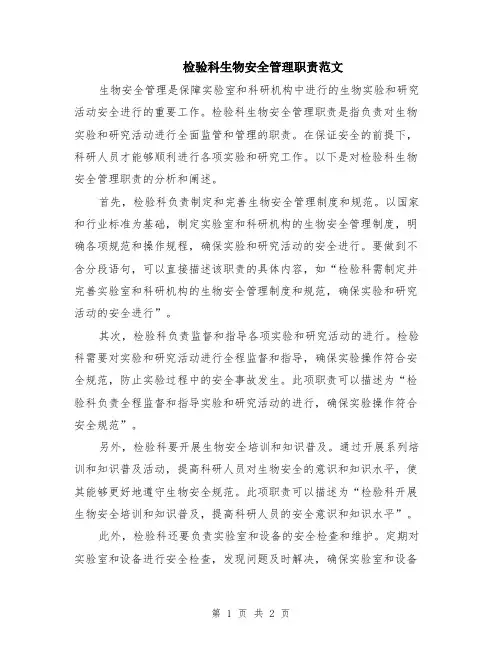 检验科生物安全管理职责范文

生物安全管理是保障实验室和科研机构中进行的生物实验和研究活动安全进行的重要工作。检验科生物安全管理职责是指负责对生物实验和研究活动进行全面监管和管理的职责。在保证安全的前提下，科研人员才能够顺利进行各项实验和研究工作。以下是对检验科生物安全管理职责的分析和阐述。

首先，检验科负责制定和完善生物安全管理制度和规范。以国家和行业标准为基础，制定实验室和科研机构的生物安全管理制度，明确各项规范和操作规程，确保实验和研究活动的安全进行。要做到不含分段语句，可以直接描述该职责的具体内容，如“检验科需制定并完善实验室和科研机构的生物安全管理制度和规范，确保实验和研究活动的安全进行”。

其次，检验科负责监督和指导各项实验和研究活动的进行。检验科需要对实验和研究活动进行全程监督和指导，确保实验操作符合安全规范，防止实验过程中的安全事故发生。此项职责可以描述为“检验科负责全程监督和指导实验和研究活动的进行，确保实验操作符合安全规范”。

另外，检验科要开展生物安全培训和知识普及。通过开展系列培训和知识普及活动，提高科研人员对生物安全的意识和知识水平，使其能够更好地遵守生物安全规范。此项职责可以描述为“检验科开展生物安全培训和知识普及，提高科研人员的安全意识和知识水平”。

此外，检验科还要负责实验室和设备的安全检查和维护。定期对实验室和设备进行安全检查，发现问题及时解决，确保实验室和设备

第 1 页 共 2 页